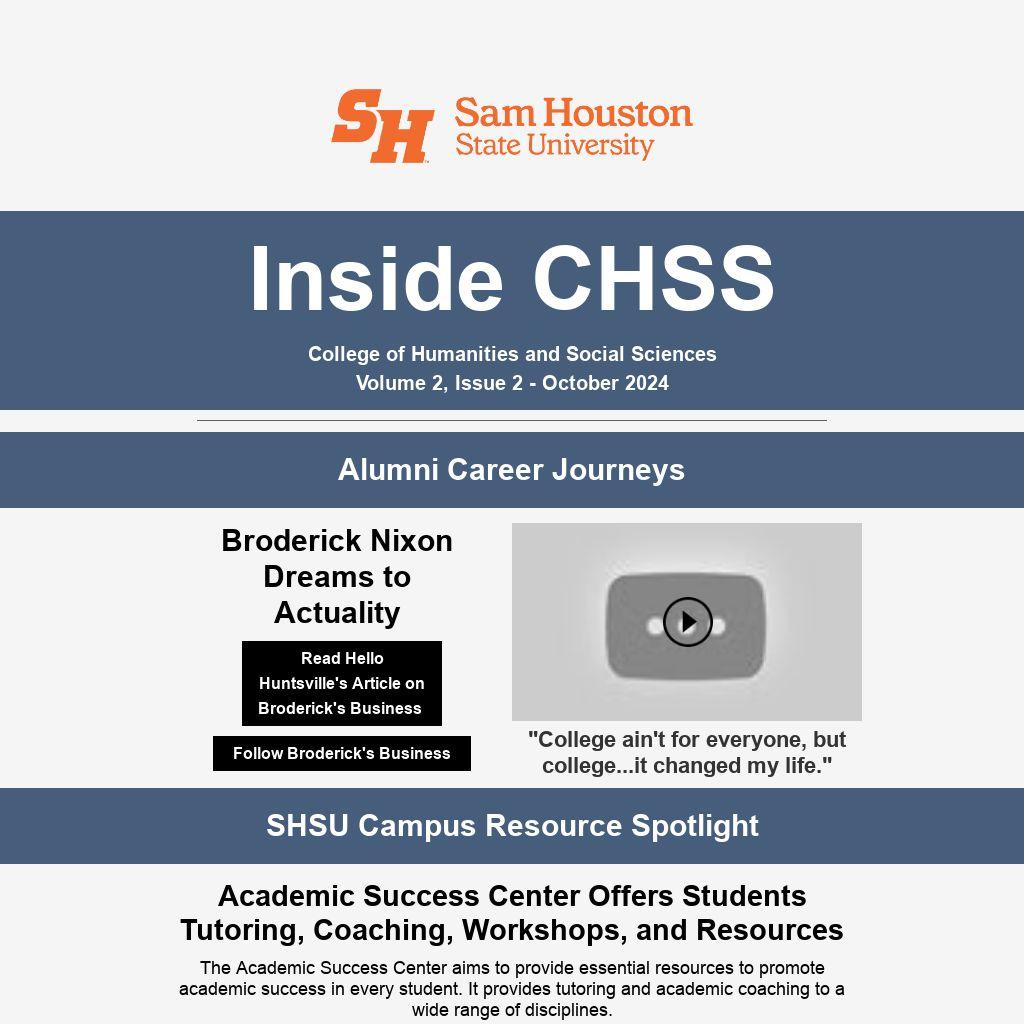 SH Sam Houston State University

Inside CHSS

College of Humanities and Social Sciences
Volume 2, Issue 2 - October 2024

Alumni Career Journeys

Broderick Nixon Dreams to Actuality

Read Hello Huntsville's Article on Broderick's Business

Follow Broderick's Business

"College ain't for everyone, but college...it changed my life."

SHSU Campus Resource Spotlight

Academic Success Center Offers Students Tutoring, Coaching, Workshops, and Resources

The Academic Success Center aims to provide essential resources to promote academic success in every student. It provides tutoring and academic coaching to a wide range of disciplines.